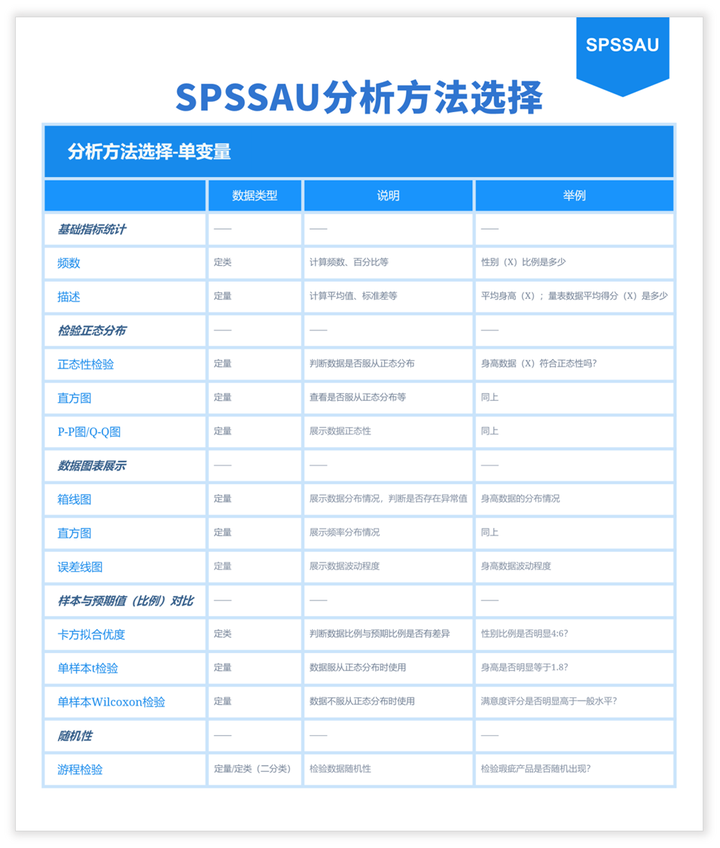 SPSSAU

SPSSAU分析方法选择

分析方法选择-单变量

|  | 数据类型 | 说明 | 举例 |
|---|---|---|---|
| 基础指标统计 | —— | —— | —— |
| 频数 | 定类 | 计算频数、百分比等 | 性别（X）比例是多少 |
| 描述 | 定量 | 计算平均值、标准差等 | 平均身高（X）；量表数据平均得分（X）是多少 |
| 检验正态分布 | —— | —— | —— |
| 正态性检验 | 定量 | 判断数据是否服从正态分布 | 身高数据（X）符合正态性吗？ |
| 直方图 | 定量 | 查看是否服从正态分布等 | 同上 |
| P-P图/Q-Q图 | 定量 | 展示数据正态性 | 同上 |
| 数据图表展示 | —— | —— | —— |
| 箱线图 | 定量 | 展示数据分布情况，判断是否存在异常值 | 身高数据的分布情况 |
| 直方图 | 定量 | 展示频率分布情况 | 同上 |
| 误差线图 | 定量 | 展示数据波动程度 | 身高数据波动程度 |
| 样本与预期值（比例）对比 | —— | —— | —— |
| 卡方拟合优度 | 定类 | 判断数据比例与预期比例是否有差异 | 性别比例是否明显4:6? |
| 单样本t检验 | 定量 | 数据服从正态分布时使用 | 身高是否明显等于1.8? |
| 单样本Wilcoxon检验 | 定量 | 数据不服从正态分布时使用 | 满意度评分是否明显高于一般水平? |
| 随机性 | —— | —— | —— |
| 游程检验 | 定量/定类（二分类） | 检验数据随机性 | 检验瑕疵产品是否随机出现? |